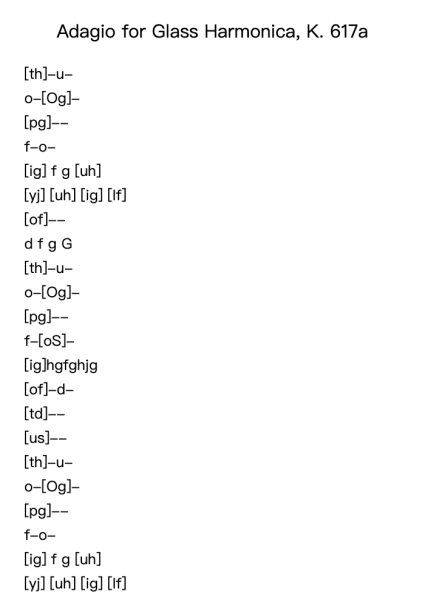 Adagio for Glass Harmonica, K. 617a

[th]–u–

o–[Og]–

[pg]––

f–o–

[ig] f g [uh]

[yj] [uh] [ig] [lf]

[of]––

d f g G

[th]–u–

o–[Og]–

[pg]––

f–[oS]–

[ig]hgfghjg

[of]–d–

[td]––

[us]––

[th]–u–

o–[Og]–

[pg]––

f–o–

[ig] f g [uh]

[yj] [uh] [ig] [lf]